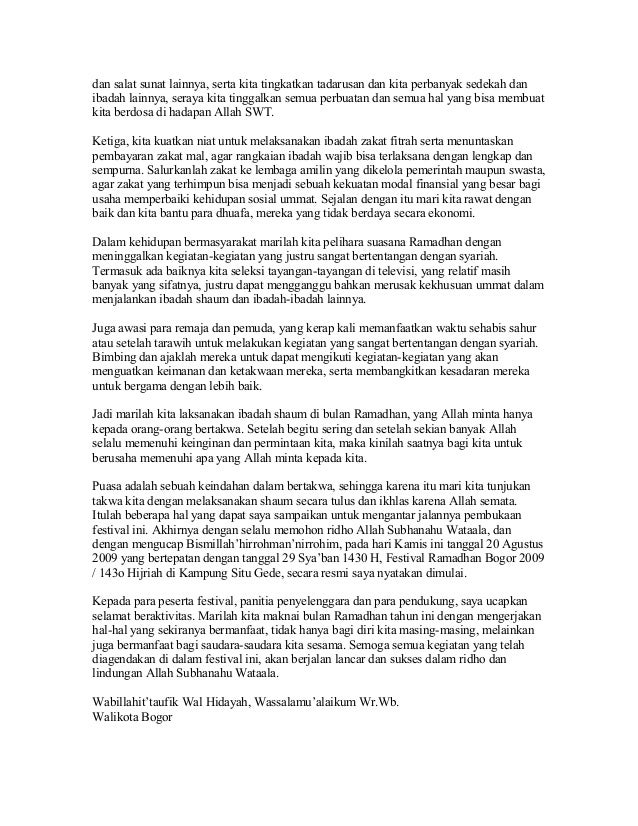 dan salat sunat lainnya, serta kita tingkatkan tadarusan dan kita perbanyak sedekah dan ibadah lainnya, seraya kita tinggalkan semua perbuatan dan semua hal yang bisa membuat kita berdosa di hadapan Allah SWT.

Ketiga, kita kuatkan niat untuk melaksanakan ibadah zakat fitrah serta menuntaskan pembayaran zakat mal, agar rangkaian ibadah wajib bisa terlaksana dengan lengkap dan sempurna. Salurkanlah zakat ke lembaga amilin yang dikelola pemerintah maupun swasta, agar zakat yang terhimpun bisa menjadi sebuah kekuatan modal finansial yang besar bagi usaha memperbaiki kehidupan sosial ummat. Sejalan dengan itu mari kita rawat dengan baik dan kita bantu para dhuafa, mereka yang tidak berdaya secara ekonomi.

Dalam kehidupan bermasyarakat marilah kita pelihara suasana Ramadhan dengan meninggalkan kegiatan-kegiatan yang justru sangat bertentangan dengan syariah. Termasuk ada baiknya kita seleksi tayangan-tayangan di televisi, yang relatif masih banyak yang sifatnya, justru dapat mengganggu bahkan merusak kekhusuan ummat dalam menjalankan ibadah shaum dan ibadah-ibadah lainnya.

Juga awasi para remaja dan pemuda, yang kerap kali memanfaatkan waktu sehabis sahur atau setelah tarawih untuk melakukan kegiatan yang sangat bertentangan dengan syariah. Bimbing dan ajaklah mereka untuk dapat mengikuti kegiatan-kegiatan yang akan menguatkan keimanan dan ketakwaan mereka, serta membangkitkan kesadaran mereka untuk bergama dengan lebih baik.

Jadi marilah kita laksanakan ibadah shaum di bulan Ramadhan, yang Allah minta hanya kepada orang-orang bertakwa. Setelah begitu sering dan setelah sekian banyak Allah selalu memenuhi keinginan dan permintaan kita, maka kinilah saatnya bagi kita untuk berusaha memenuhi apa yang Allah minta kepada kita.

Puasa adalah sebuah keindahan dalam bertakwa, sehingga karena itu mari kita tunjukan takwa kita dengan melaksanakan shaum secara tulus dan ikhlas karena Allah semata. Itulah beberapa hal yang dapat saya sampaikan untuk mengantar jalannya pembukaan festival ini. Akhirnya dengan selalu memohon ridho Allah Subhanahu Wataala, dan dengan mengucap Bismillah'hirrohman'nirrohim, pada hari Kamis ini tanggal 20 Agustus 2009 yang bertepatan dengan tanggal 29 Sya'ban 1430 H, Festival Ramadhan Bogor 2009 / 143o Hijriah di Kampung Situ Gede, secara resmi saya nyatakan dimulai.

Kepada para peserta festival, panitia penyelenggara dan para pendukung, saya ucapkan selamat beraktivitas. Marilah kita maknai bulan Ramadhan tahun ini dengan mengerjakan hal-hal yang sekiranya bermanfaat, tidak hanya bagi diri kita masing-masing, melainkan juga bermanfaat bagi saudara-saudara kita sesama. Semoga semua kegiatan yang telah diagendakan di dalam festival ini, akan berjalan lancar dan sukses dalam ridho dan lindungan Allah Subhanahu Wataala.

Wabillahit'taufik Wal Hidayah, Wassalamu'alaikum Wr.Wb.
Walikota Bogor